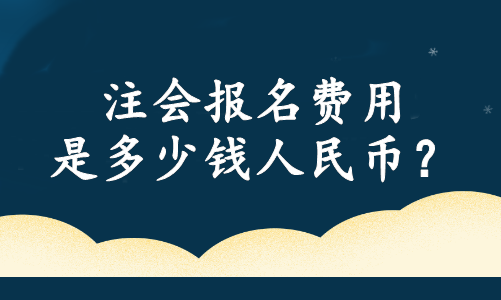 注会报名费用
是多少钱人民币？